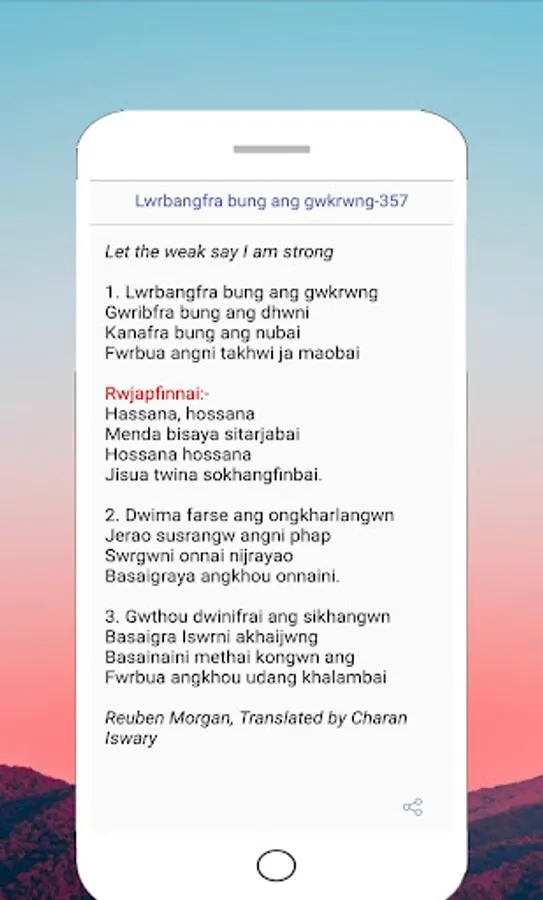 Lwrbangfra bung ang gwkrwng-357

Let the weak say I am strong

1. Lwrbangfra bung ang gwkrwng
Gwribfra bung ang dhwni
Kanafra bung ang nubai
Fwrbua angni takhwi ja maobai

Rwjapfinnai:-
Hassana, hossana
Menda bisaya sitarjabai
Hossana hossana
Jisua twina sokhangfinbai.

2. Dwima farse ang ongkharlangwn
Jerao susrangw angni phap
Swrgwni onnai nijrayao
Basaigraya angkhou onnaini.

3. Gwthou dwinifrai ang sikhangwn
Basaigra Iswrni akhaijwng
Basainaini methai kongwn ang
Fwrbua angkhou udang khalambai

Reuben Morgan, Translated by Charan Iswary